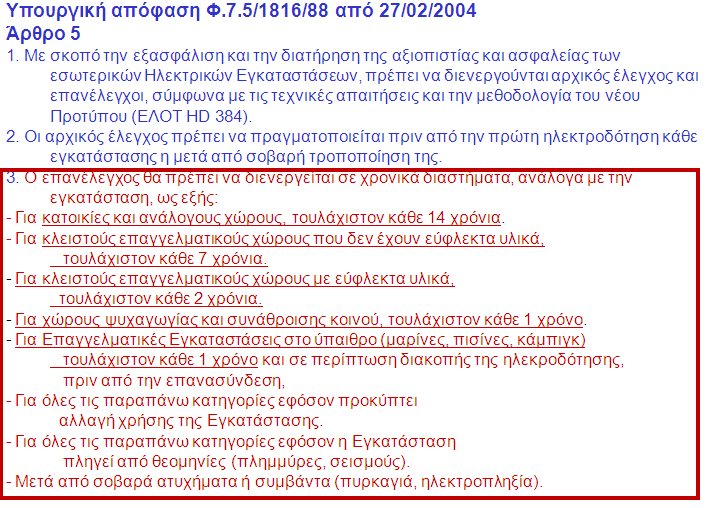 Υπουργική απόφαση Φ.7.5/1816/88 από 27/02/2004
Άρθρο 5

1. Με σκοπό την εξασφάλιση και την διατήρηση της αξιοπιστίας και ασφαλείας των εσωτερικών Ηλεκτρικών Εγκαταστάσεων, πρέπει να διενεργούνται αρχικός έλεγχος και επανέλεγχοι, σύμφωνα με τις τεχνικές απαιτήσεις και την μεθοδολογία του νέου Προτύπου (ΕΛΟΤ HD 384).

2. Οι αρχικός έλεγχος πρέπει να πραγματοποιείται πριν από την πρώτη ηλεκτροδότηση κάθε εγκατάστασης η μετά από σοβαρή τροποποίηση της.

3. Ο επανέλεγχος θα πρέπει να διενεργείται σε χρονικά διαστήματα, ανάλογα με την εγκατάσταση, ως εξής:
- Για κατοικίες και ανάλογους χώρους, τουλάχιστον κάθε 14 χρόνια.
- Για κλειστούς επαγγελματικούς χώρους που δεν έχουν εύφλεκτα υλικά, τουλάχιστον κάθε 7 χρόνια.
- Για κλειστούς επαγγελματικούς χώρους με εύφλεκτα υλικά, τουλάχιστον κάθε 2 χρόνια.
- Για χώρους ψυχαγωγίας και συνάθροισης κοινού, τουλάχιστον κάθε 1 χρόνο.
- Για Επαγγελματικές Εγκαταστάσεις στο ύπαιθρο (μαρίνες, πισίνες, κάμπιγκ) τουλάχιστον κάθε 1 χρόνο και σε περίπτωση διακοπής της ηλεκροδότησης, πριν από την επανασύνδεση,
- Για όλες τις παραπάνω κατηγορίες εφόσον προκύπτει αλλαγή χρήσης της Εγκατάστασης.
- Για όλες τις παραπάνω κατηγορίες εφόσον η Εγκατάσταση πληγεί από θεομηνίες (πλημμύρες, σεισμούς).
- Μετά από σοβαρά ατυχήματα ή συμβάντα (πυρκαγιά, ηλεκτροπληξία).